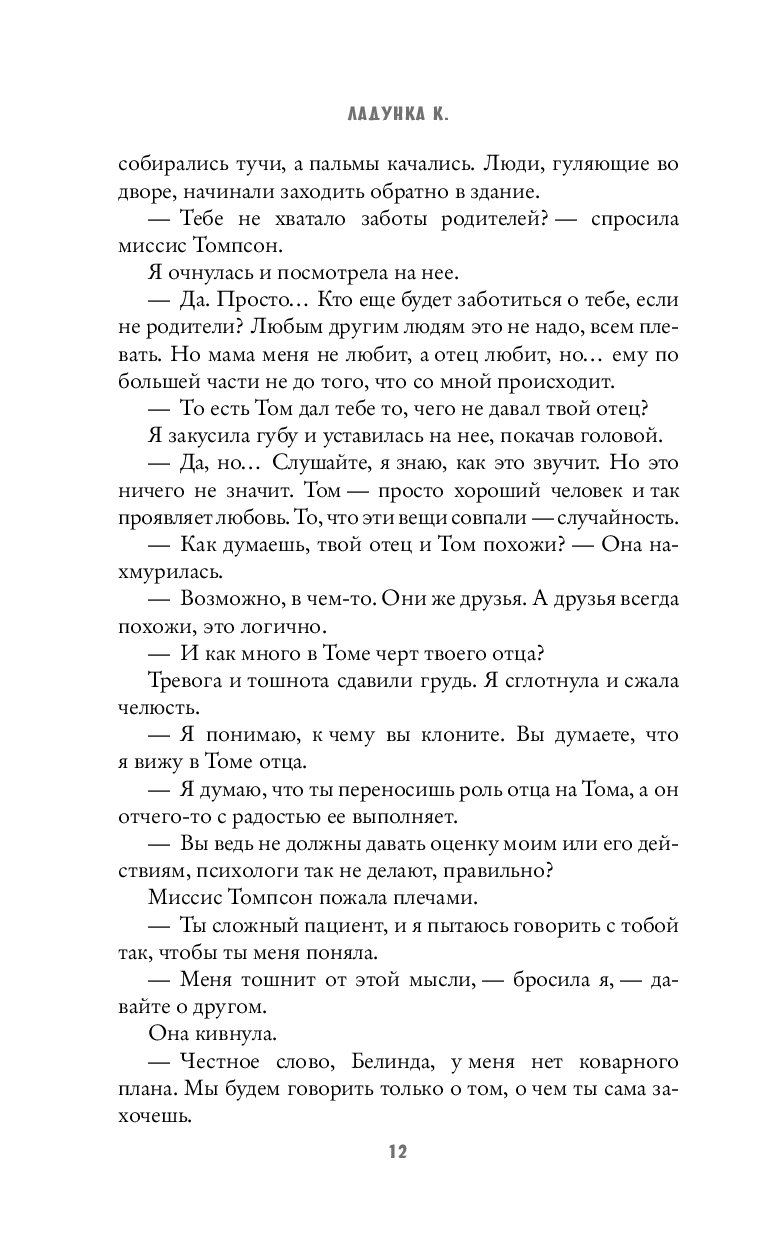 ЛАДУНКА К.

собирались тучи, а пальмы качались. Люди, гуляющие во дворе, начинали заходить обратно в здание.

— Тебе не хватало заботы родителей? — спросила миссис Томпсон.

Я очнулась и посмотрела на нее.

— Да. Просто… Кто еще будет заботиться о тебе, если не родители? Любым другим людям это не надо, всем плевать. Но мама меня не любит, а отец любит, но… ему по большей части не до того, что со мной происходит.

— То есть Том дал тебе то, чего не давал твой отец?

Я закусила губу и уставилась на нее, покачав головой.

— Да, но… Слушайте, я знаю, как это звучит. Но это ничего не значит. Том — просто хороший человек и так проявляет любовь. То, что эти вещи совпали — случайность.

— Как думаешь, твой отец и Том похожи? — Она нахмурилась.

— Возможно, в чем-то. Они же друзья. А друзья всегда похожи, это логично.

— И как много в Томе черт твоего отца?

Тревога и тошнота сдавили грудь. Я сглотнула и сжала челюсть.

— Я понимаю, к чему вы клоните. Вы думаете, что я вижу в Томе отца.

— Я думаю, что ты переносишь роль отца на Тома, а он отчего-то с радостью ее выполняет.

— Вы ведь не должны давать оценку моим или его действиям, психологи так не делают, правильно?

Миссис Томпсон пожала плечами.

— Ты сложный пациент, и я пытаюсь говорить с тобой так, чтобы ты меня поняла.

— Меня тошнит от этой мысли, — бросила я, — давайте о другом.

Она кивнула.

— Честное слово, Белинда, у меня нет коварного плана. Мы будем говорить только о том, о чем ты сама захочешь.

12